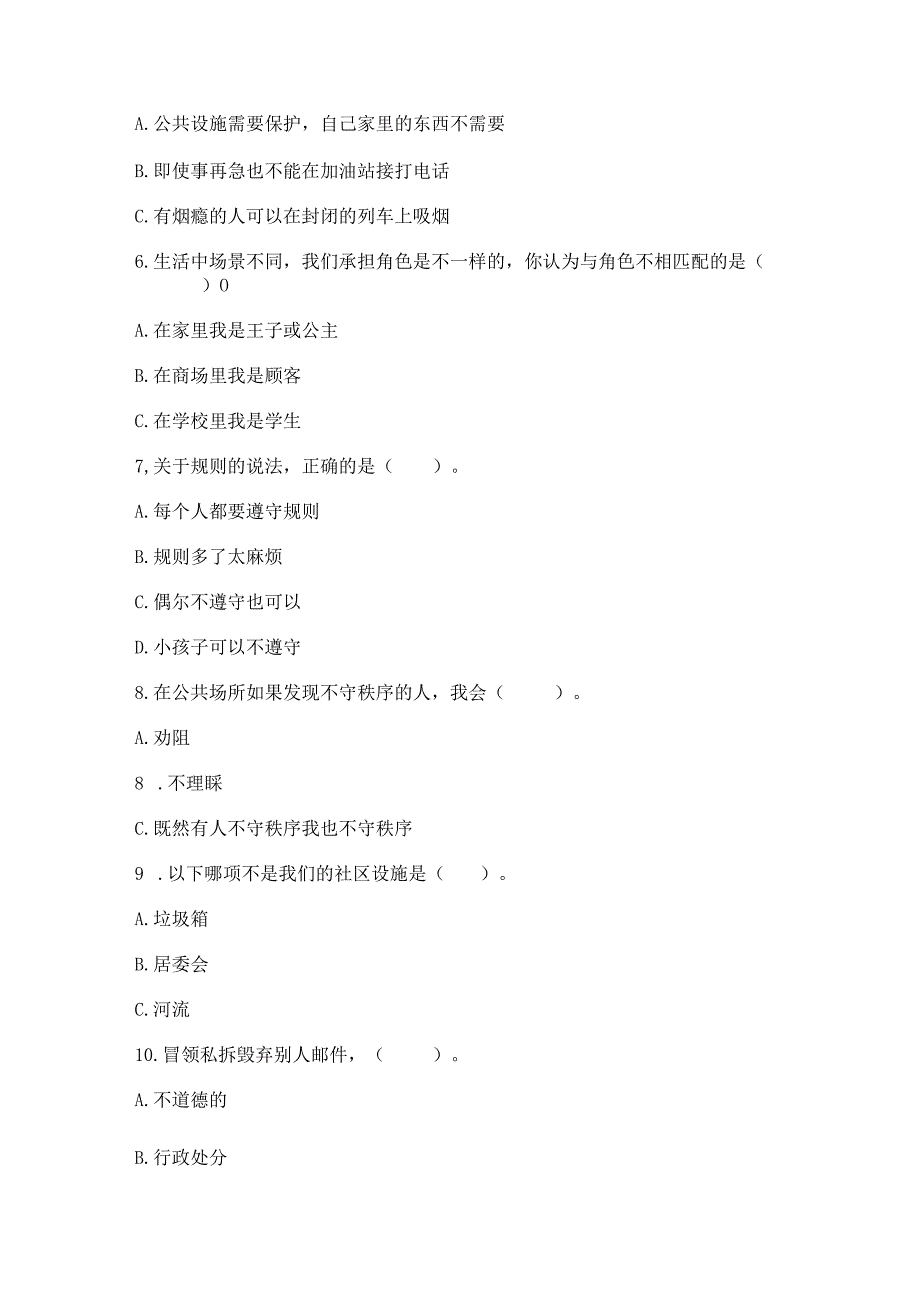 A. 公共设施需要保护，自己家里的东西不需要

B. 即使事再急也不能在加油站接打电话

C. 有烟瘾的人可以在封闭的列车上吸烟

6. 生活中场景不同，我们承担角色是不一样的，你认为与角色不相匹配的是（　　）0

A. 在家里我是王子或公主

B. 在商场里我是顾客

C. 在学校里我是学生

7, 关于规则的说法，正确的是（　　）。

A. 每个人都要遵守规则

B. 规则多了太麻烦

C. 偶尔不遵守也可以

D. 小孩子可以不遵守

8. 在公共场所如果发现不守秩序的人，我会（　　）。

A. 劝阻

8 . 不理睬

C. 既然有人不守秩序我也不守秩序

9 . 以下哪项不是我们的社区设施是（　　）。

A. 垃圾箱

B. 居委会

C. 河流

10. 冒领私拆毁弃别人邮件，（　　）。

A. 不道德的

B. 行政处分